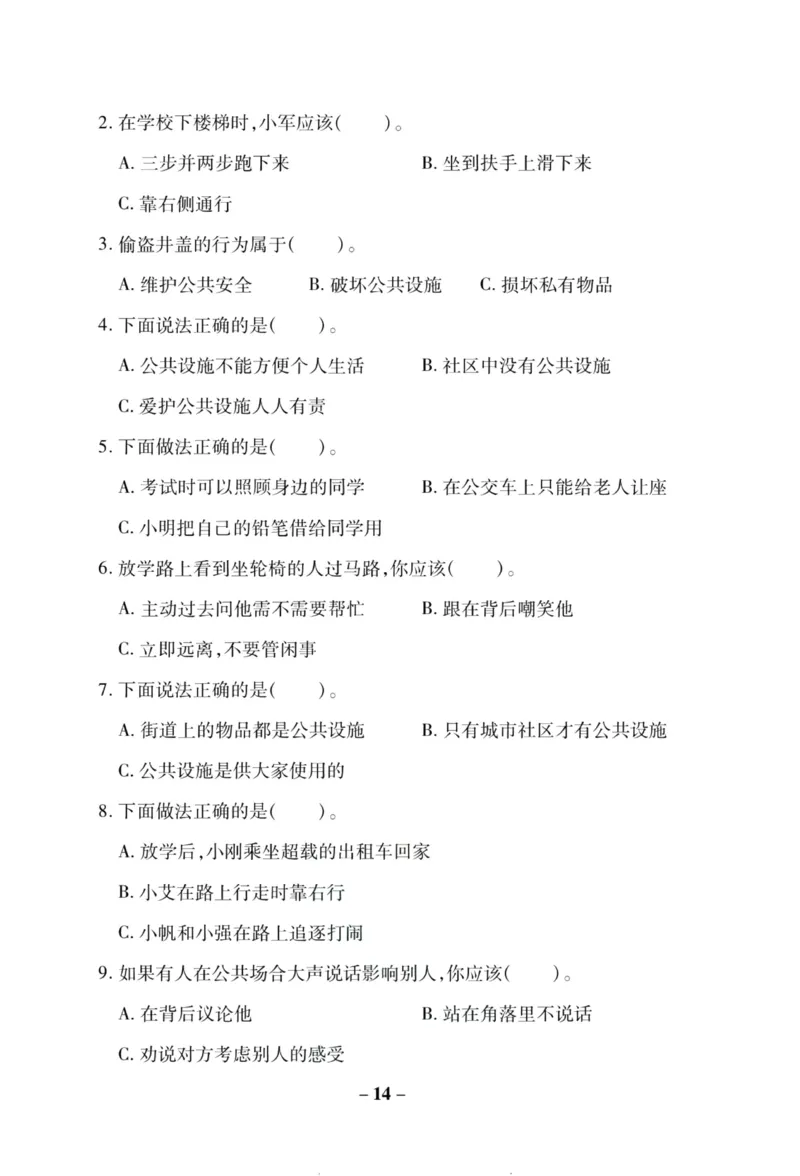 2. 在学校下楼梯时,小军应该(　　)。

A. 三步并两步跑下来　　B. 坐到扶手上滑下来

C. 靠右侧通行

3. 偷盗井盖的行为属于(　　)。

A. 维护公共安全　　B. 破坏公共设施　　C. 损坏私有物品

4. 下面说法正确的是(　　)。

A. 公共设施不能方便个人生活　　B. 社区中没有公共设施

C. 爱护公共设施人人有责

5. 下面做法正确的是(　　)。

A. 考试时可以照顾身边的同学　　B. 在公交车上只能给老人让座

C. 小明把自己的铅笔借给同学用

6. 放学路上看到坐轮椅的人过马路,你应该(　　)。

A. 主动过去问他需不需要帮忙　　B. 跟在背后嘲笑他

C. 立即远离,不要管闲事

7. 下面说法正确的是(　　)。

A. 街道上的物品都是公共设施　　B. 只有城市社区才有公共设施

C. 公共设施是供大家使用的

8. 下面做法正确的是(　　)。

A. 放学后,小刚乘坐超载的出租车回家

B. 小艾在路上行走时靠右行

C. 小帆和小强在路上追逐打闹

9. 如果有人在公共场合大声说话影响别人,你应该(　　)。

A. 在背后议论他　　B. 站在角落里不说话

C. 劝说对方考虑别人的感受

– 14 –